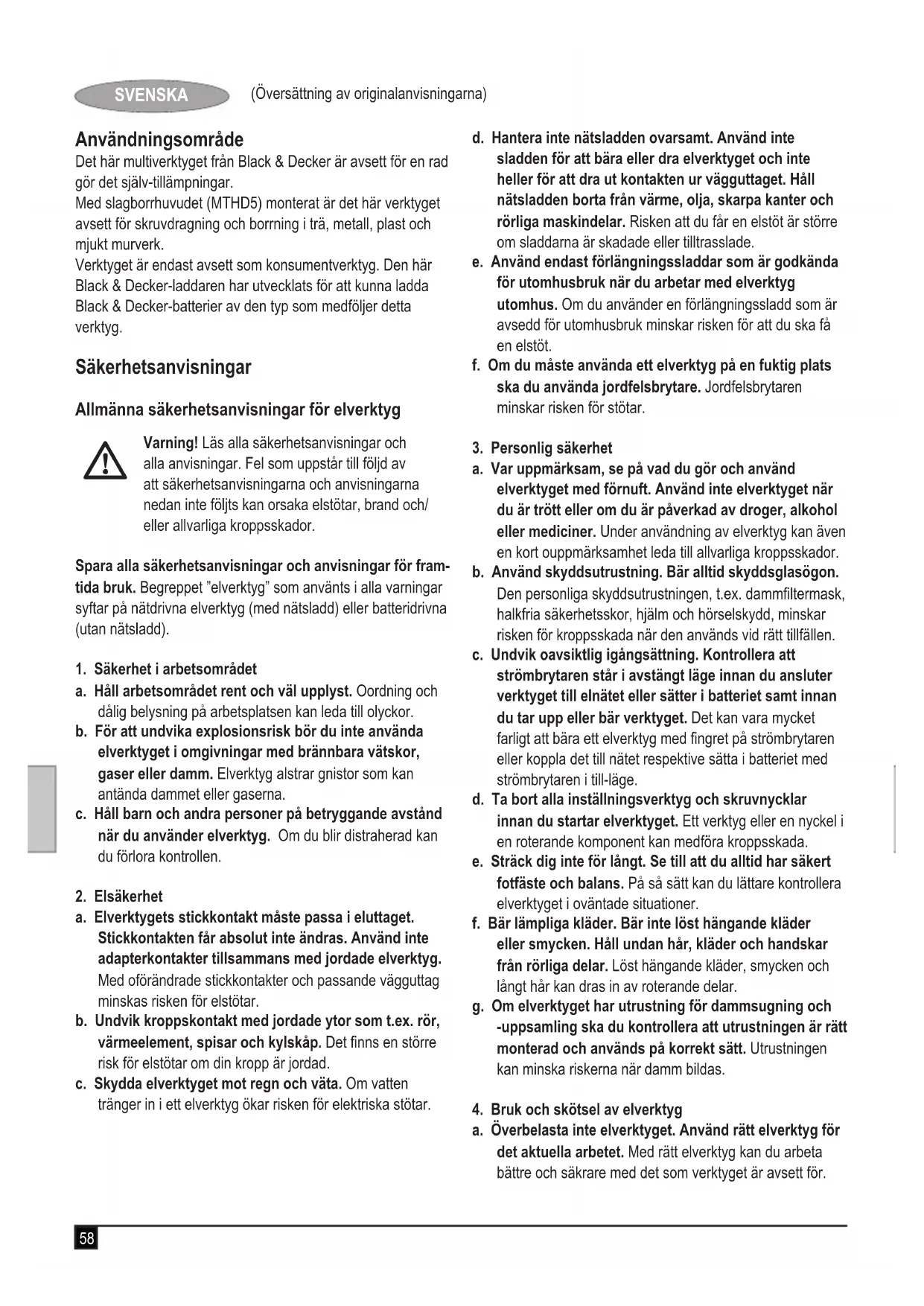 SVENSKA (Översättning av originalanvisningarna)

Användningsområde
Det här multiverktyget från Black & Decker är avsett för en rad gör det själv-tillämpningar.
Med slagborrhuvudet (MTHD5) monterat är det här verktyget avsett för skruvdragning och borrning i trä, metall, plast och mjukt murverk.
Verktyget är endast avsett som konsumentverktyg. Den här Black & Decker-laddaren har utvecklats för att kunna ladda Black & Decker-batterier av den typ som medföljer detta verktyg.

Säkerhetsanvisningar

Allmänna säkerhetsanvisningar för elverktyg

Varning! Läs alla säkerhetsanvisningar och alla anvisningar. Fel som uppstår till följd av att säkerhetsanvisningarna och anvisningarna nedan inte följts kan orsaka elstötar, brand och/eller allvarliga kroppsskador.

Spara alla säkerhetsanvisningar och anvisningar för framtida bruk. Begreppet "elverktyg" som använts i alla varningar syftar på nätdrivna elverktyg (med nätsladd) eller batteridrivna (utan nätsladd).

1. Säkerhet i arbetsområdet
a. Håll arbetsområdet rent och väl upplyst. Oordning och dålig belysning på arbetsplatsen kan leda till olyckor.
b. För att undvika explosionsrisk bör du inte använda elverktyget i omgivningar med brännbara vätskor, gaser eller damm. Elverktyg alstrar gnistor som kan antända dammet eller gaserna.
c. Håll barn och andra personer på betryggande avstånd när du använder elverktyg. Om du blir distraherad kan du förlora kontrollen.

2. Elsäkerhet
a. Elverktygets stickkontakt måste passa i eluttaget. Stickkontakten får absolut inte ändras. Använd inte adapterkontakter tillsammans med jordade elverktyg. Med oförändrade stickkontakter och passande vägguttag minskas risken för elstötar.
b. Undvik kroppskontakt med jordade ytor som t.ex. rör, värmeelement, spisar och kylskåp. Det finns en större risk för elstötar om din kropp är jordad.
c. Skydda elverktyget mot regn och väta. Om vatten tränger in i ett elverktyg ökar risken för elektriska stötar.

d. Hantera inte nätsladden ovarsamt. Använd inte sladden för att bära eller dra elverktyget och inte heller för att dra ut kontakten ur vägguttaget. Håll nätsladden borta från värme, olja, skarpa kanter och rörliga maskindelar. Risken att du får en elstöt är större om sladdarna är skadade eller tilltrasslade.
e. Använd endast förlängningssladdar som är godkända för utomhusbruk när du arbetar med elverktyg utomhus. Om du använder en förlängningssladd som är avsedd för utomhusbruk minskar risken för att du ska få en elstöt.
f. Om du måste använda ett elverktyg på en fuktig plats ska du använda jordfelsbrytare. Jordfelsbrytaren minskar risken för stötar.

3. Personlig säkerhet
a. Var uppmärksam, se på vad du gör och använd elverktyget med förnuft. Använd inte elverktyget när du är trött eller om du är påverkad av droger, alkohol eller mediciner. Under användning av elverktyg kan även en kort ouppmärksamhet leda till allvarliga kroppsskador.
b. Använd skyddsutrustning. Bär alltid skyddsglasögon. Den personliga skyddsutrustningen, t.ex. dammfiltermask, halkfria säkerhetsskor, hjälm och hörselskydd, minskar risken för kroppsskada när den används vid rätt tillfällen.
c. Undvik oavsiktlig igångsättning. Kontrollera att strömbrytaren står i avstängt läge innan du ansluter verktyget till elnätet eller sätter i batteriet samt innan du tar upp eller bär verktyget. Det kan vara mycket farligt att bära ett elverktyg med fingret på strömbrytaren eller koppla det till nätet respektive sätta i batteriet med strömbrytaren i till-läge.
d. Ta bort alla inställningsverktyg och skruvnycklar innan du startar elverktyget. Ett verktyg eller en nyckel i en roterande komponent kan medföra kroppsskada.
e. Sträck dig inte för långt. Se till att du alltid har säkert fotfäste och balans. På så sätt kan du lättare kontrollera elverktyget i oväntade situationer.
f. Bär lämpliga kläder. Bär inte löst hängande kläder eller smycken. Håll undan hår, kläder och handskar från rörliga delar. Löst hängande kläder, smycken och långt hår kan dras in av roterande delar.
g. Om elverktyget har utrustning för dammsugning och -uppsamling ska du kontrollera att utrustningen är rätt monterad och används på korrekt sätt. Utrustningen kan minska riskerna när damm bildas.

4. Bruk och skötsel av elverktyg
a. Överbelasta inte elverktyget. Använd rätt elverktyg för det aktuella arbetet. Med rätt elverktyg kan du arbeta bättre och säkrare med det som verktyget är avsett för.

58